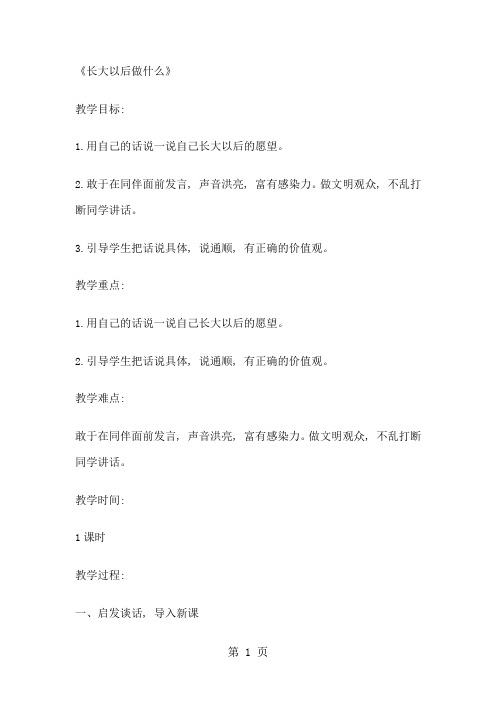 《长大以后做什么》

教学目标:

1.用自己的话说一说自己长大以后的愿望。

2.敢于在同伴面前发言，声音洪亮，富有感染力。做文明观众，不乱打断同学讲话。

3.引导学生把话说具体，说通顺，有正确的价值观。

教学重点:

1.用自己的话说一说自己长大以后的愿望。

2.引导学生把话说具体，说通顺，有正确的价值观。

教学难点:

敢于在同伴面前发言，声音洪亮，富有感染力。做文明观众，不乱打断同学讲话。

教学时间:

1课时

教学过程:

一、启发谈话，导入新课

第 1 页